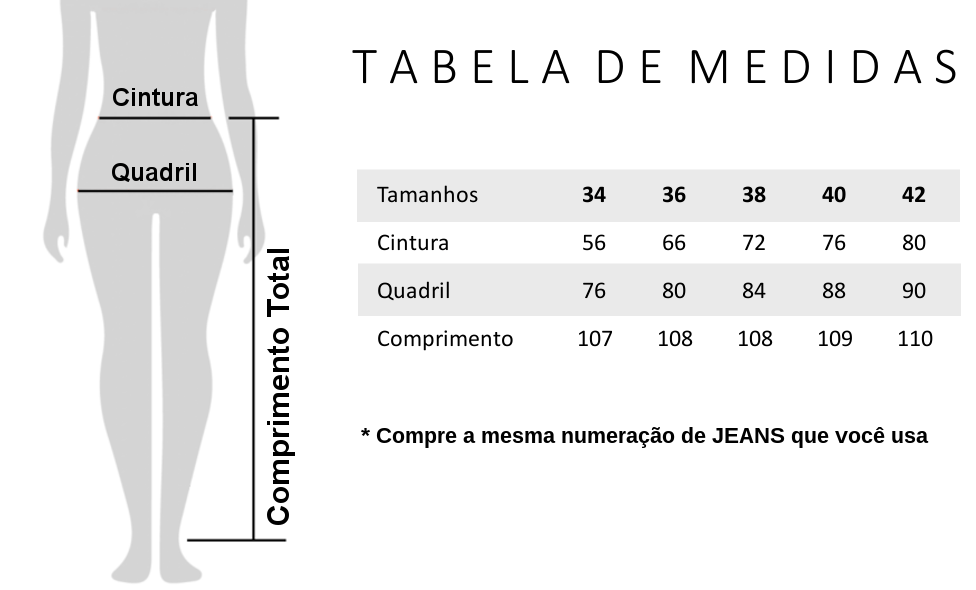 Cintura

Quadril

Comprimento Total

TABELA DE MEDIDAS

| Tamanhos | 34 | 36 | 38 | 40 | 42 |
|---|---|---|---|---|---|
| Cintura | 56 | 66 | 72 | 76 | 80 |
| Quadril | 76 | 80 | 84 | 88 | 90 |
| Comprimento | 107 | 108 | 108 | 109 | 110 |

* Compre a mesma numeração de JEANS que você usa